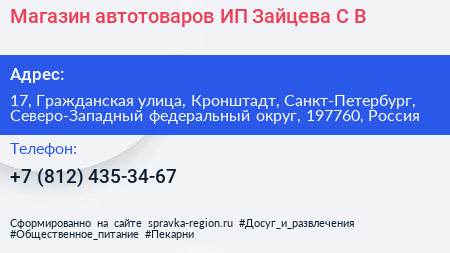 Магазин автотоваров ИП Зайцева С В

Адрес:

17, Гражданская улица, Кронштадт, Санкт-Петербург, Северо-Западный федеральный округ, 197760, Россия

Телефон:

+7 (812) 435-34-67

Сформированно на сайте spravka-region.ru #Досуг_и_развлечения #Общественное_питание #Пекарни